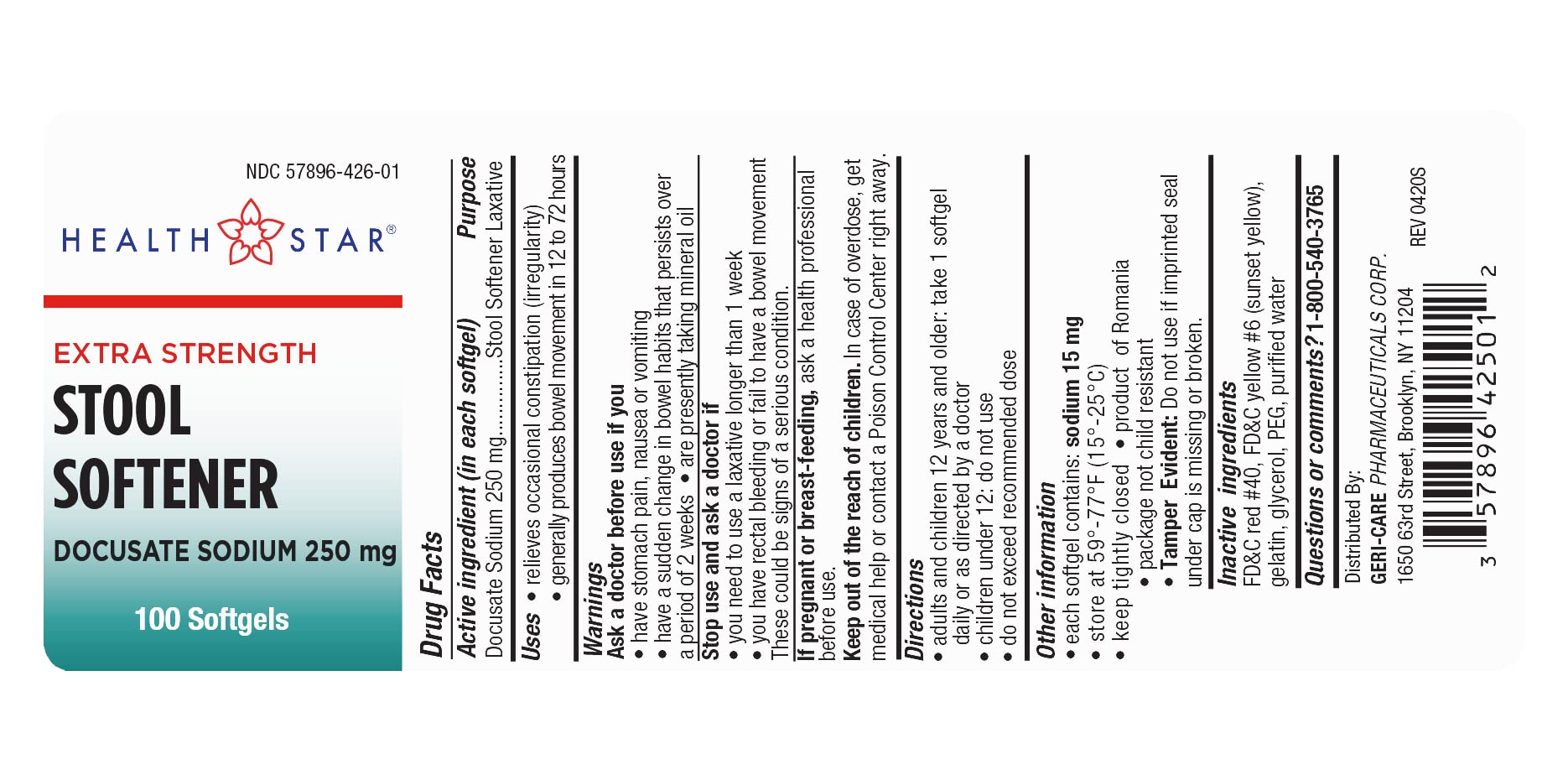 NDC 57896-426-01

HEALTH STAR®

EXTRA STRENGTH

STOOL SOFTENER

DOCUSATE SODIUM 250 mg

100 Softgels

Drug Facts

Active ingredient (in each softgel) Purpose
Docusate Sodium 250 mg Stool Softener Laxative

Uses • relieves occasional constipation (irregularity)
• generally produces bowel movement in 12 to 72 hours

Warnings
Ask a doctor before use if you
• have stomach pain, nausea or vomiting
• have a sudden change in bowel habits that persists over a period of 2 weeks • are presently taking mineral oil

Stop use and ask a doctor if
• you need to use a laxative longer than 1 week
• you have rectal bleeding or fail to have a bowel movement
These could be signs of a serious condition.

If pregnant or breast-feeding, ask a health professional before use.

Keep out of the reach of children. In case of overdose, get medical help or contact a Poison Control Center right away.

Directions
• adults and children 12 years and older: take 1 softgel daily or as directed by a doctor
• children under 12: do not use
• do not exceed recommended dose

Other information
• each softgel contains: sodium 15 mg
• store at 59°-77°F (15°-25°C)
• keep tightly closed • product of Romania
• package not child resistant
• Tamper Evident: Do not use if imprinted seal under cap is missing or broken.

Inactive ingredients
FD&C red #40, FD&C yellow #6 (sunset yellow), gelatin, glycerol, PEG, purified water

Questions or comments? 1-800-540-3765

Distributed By:
GERI-CARE PHARMACEUTICALS CORP.
1650 63rd Street, Brooklyn, NY 11204

REV 0420S

3 57896 42501 2